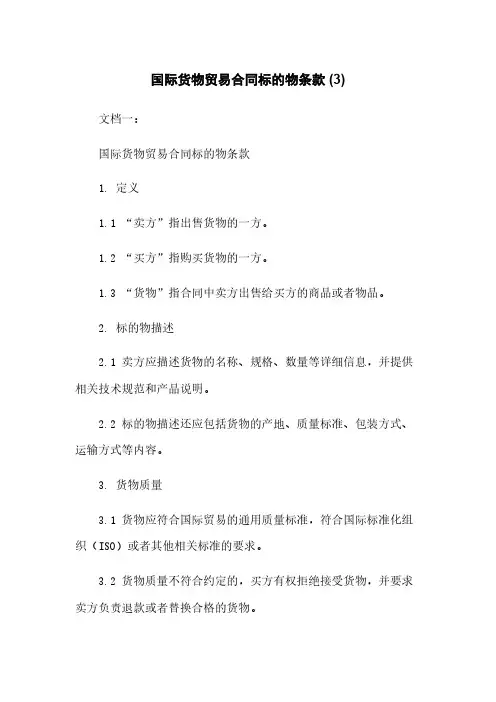 国际货物贸易合同标的物条款 (3)

文档一：

国际货物贸易合同标的物条款

1. 定义

1.1 “卖方”指出售货物的一方。

1.2 “买方”指购买货物的一方。

1.3 “货物”指合同中卖方出售给买方的商品或者物品。

2. 标的物描述

2.1 卖方应描述货物的名称、规格、数量等详细信息，并提供相关技术规范和产品说明。

2.2 标的物描述还应包括货物的产地、质量标准、包装方式、运输方式等内容。

3. 货物质量

3.1 货物应符合国际贸易的通用质量标准，符合国际标准化组织（ISO）或者其他相关标准的要求。

3.2 货物质量不符合约定的，买方有权拒绝接受货物，并要求卖方负责退款或者替换合格的货物。